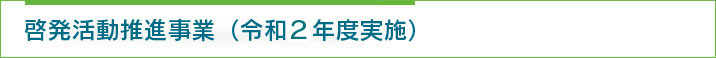 啓発活動推進事業（令和２年度実施）